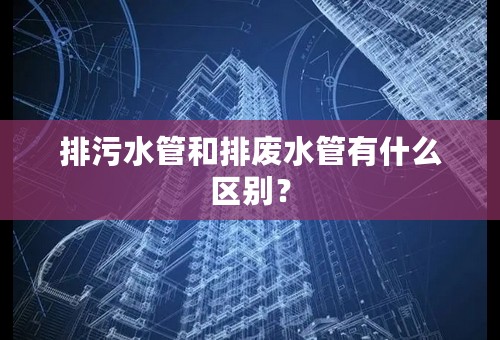 排污水管和排废水管有什么区别？